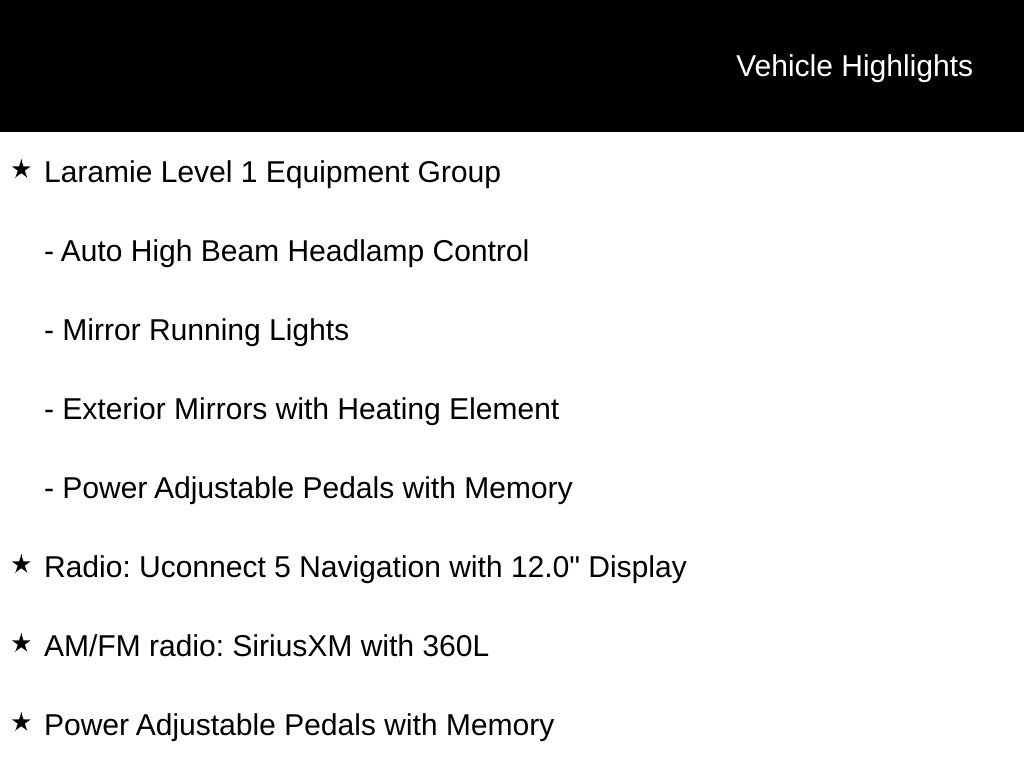 Vehicle Highlights

★ Laramie Level 1 Equipment Group

- Auto High Beam Headlamp Control

- Mirror Running Lights

- Exterior Mirrors with Heating Element

- Power Adjustable Pedals with Memory

★ Radio: Uconnect 5 Navigation with 12.0" Display

★ AM/FM radio: SiriusXM with 360L

★ Power Adjustable Pedals with Memory